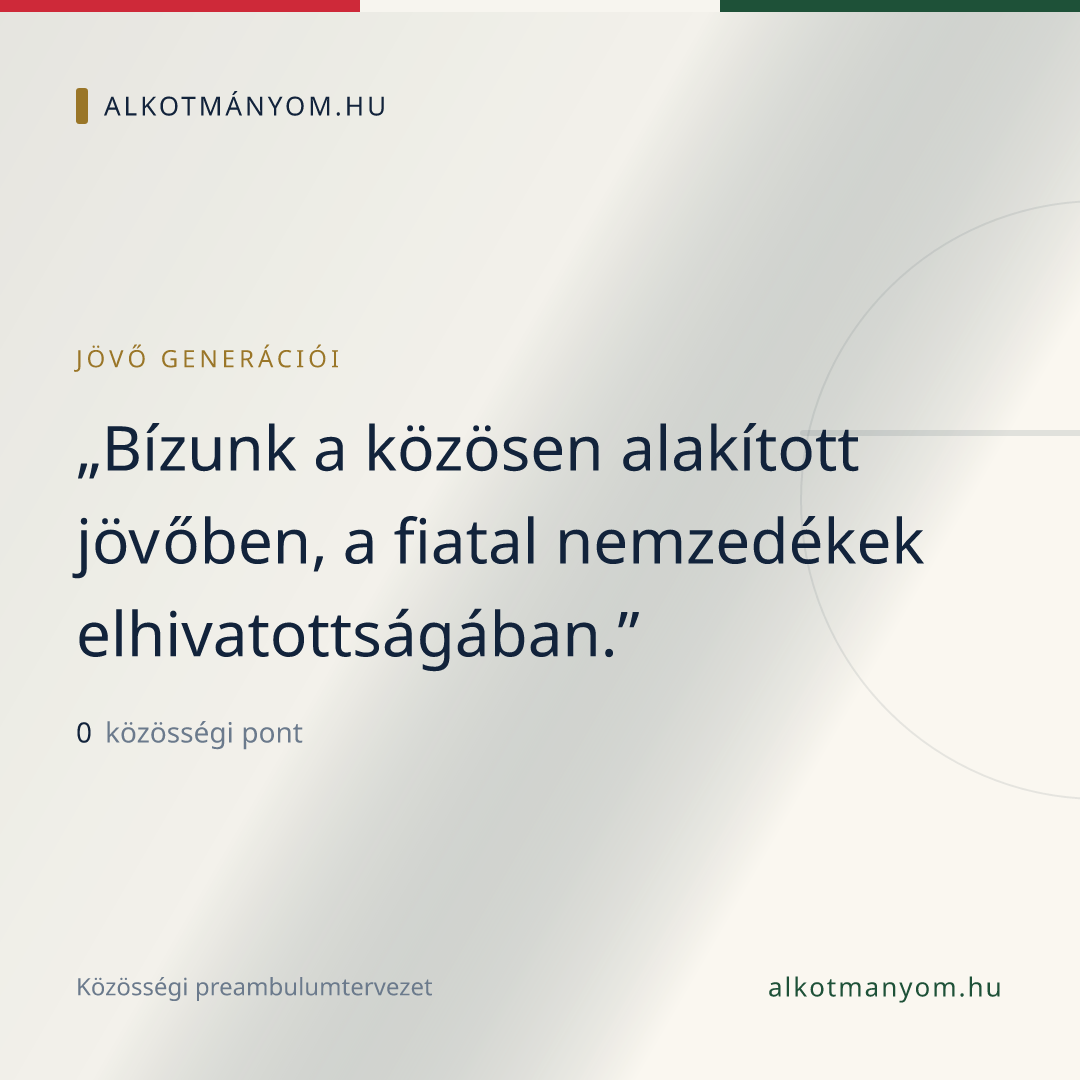 ALKOTMÁNYOM.HU

JÖVŐ GENERÁCIÓI

„Bízunk a közösen alakított jövőben, a fiatal nemzedékek elhivatottságában.”

0 közösségi pont

Közösségi preambulumtervezet

alkotmanyom.hu